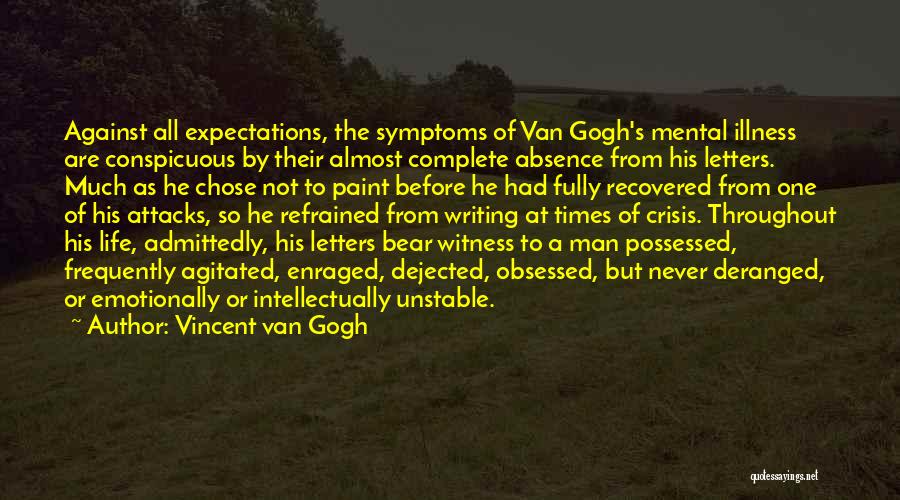 Against all expectations, the symptoms of Van Gogh's mental illness are conspicuous by their almost complete absence from his letters. Much as he chose not to paint before he had fully recovered from one of his attacks, so he refrained from writing at times of crisis. Throughout his life, admittedly, his letters bear witness to a man possessed, frequently agitated, enraged, dejected, obsessed, but never deranged, or emotionally or intellectually unstable.

~ Author: Vincent van Gogh

quotessayings.net